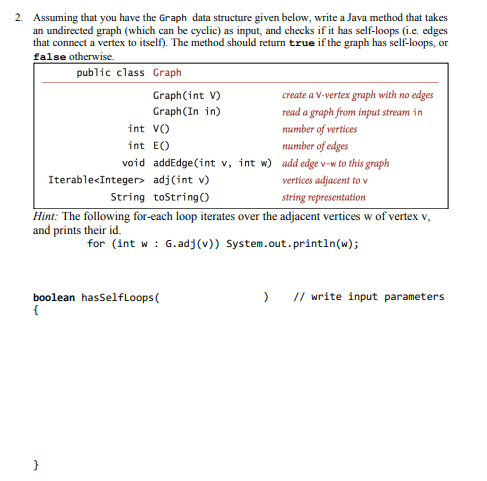 2. Assuming that you have the Graph data structure given below, write a Java method that takes an undirected graph (which can be cyclic) as input, and checks if it has self-loops (i.e. edges that connect a vertex to itself). The method should return true if the graph has self-loops, or false otherwise.

public class Graph

| | | |
|---|---|---|
| | Graph(int V) | create a V-vertex graph with no edges |
| | Graph(In in) | read a graph from input stream in |
| int | V() | number of vertices |
| int | E() | number of edges |
| void | addEdge(int v, int w) | add edge v-w to this graph |
| Iterable<Integer> | adj(int v) | vertices adjacent to v |
| String | toString() | string representation |

Hint: The following for-each loop iterates over the adjacent vertices w of vertex v, and prints their id.

for (int w : G.adj(v)) System.out.println(w);

boolean hasSelfLoops( ) // write input parameters
{

}